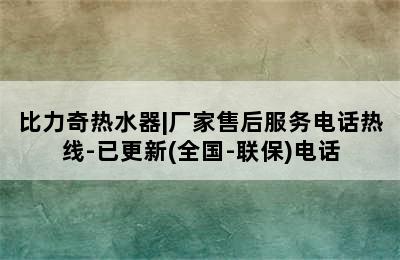 比力奇热水器|厂家售后服务电话热线-已更新(全国-联保)电话